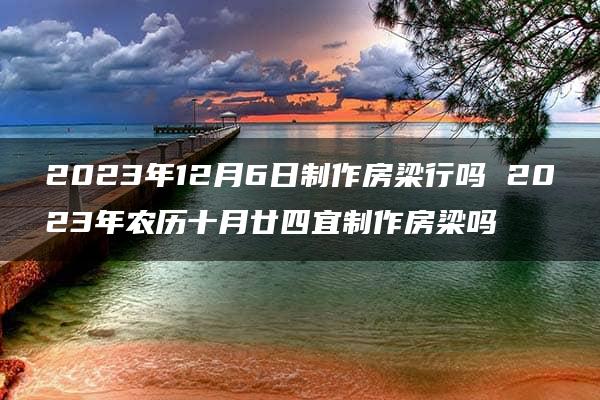 2023年12月6日制作房梁行吗 2023年农历十月廿四宜制作房梁吗